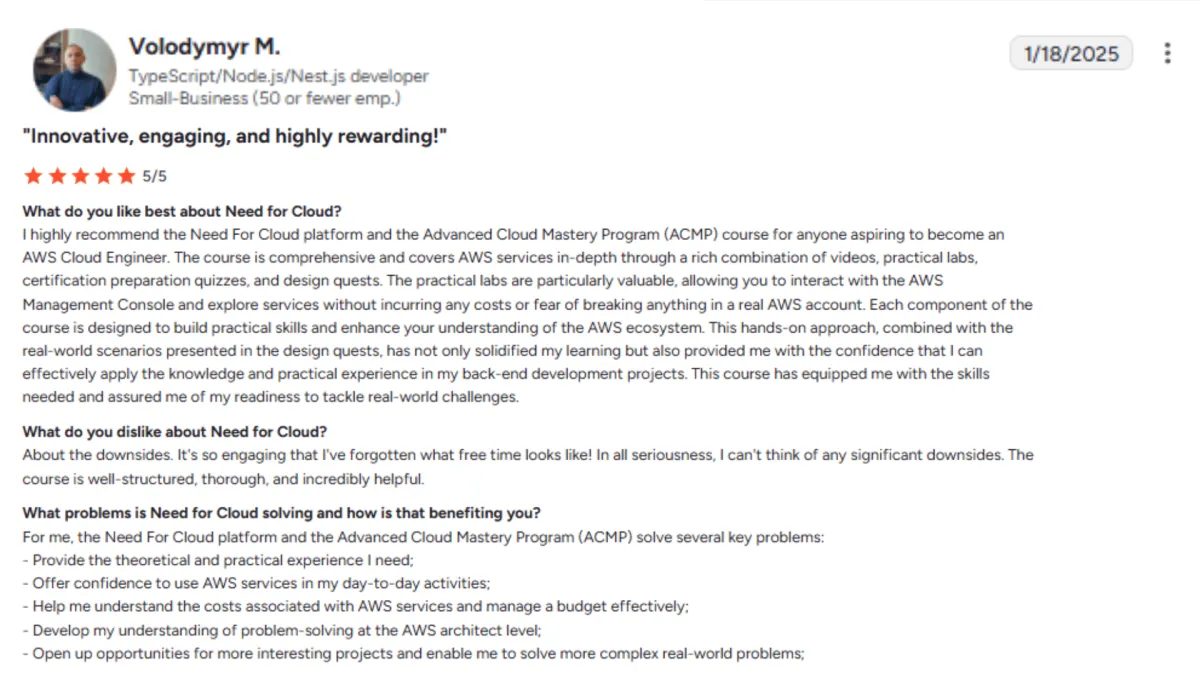 Volodymyr M.
TypeScript/Node.js/Nest.js developer
Small-Business (50 or fewer emp.)

1/18/2025

"Innovative, engaging, and highly rewarding!"

5/5

What do you like best about Need for Cloud?
I highly recommend the Need For Cloud platform and the Advanced Cloud Mastery Program (ACMP) course for anyone aspiring to become an AWS Cloud Engineer. The course is comprehensive and covers AWS services in-depth through a rich combination of videos, practical labs, certification preparation quizzes, and design quests. The practical labs are particularly valuable, allowing you to interact with the AWS Management Console and explore services without incurring any costs or fear of breaking anything in a real AWS account. Each component of the course is designed to build practical skills and enhance your understanding of the AWS ecosystem. This hands-on approach, combined with the real-world scenarios presented in the design quests, has not only solidified my learning but also provided me with the confidence that I can effectively apply the knowledge and practical experience in my back-end development projects. This course has equipped me with the skills needed and assured me of my readiness to tackle real-world challenges.

What do you dislike about Need for Cloud?
About the downsides. It's so engaging that I've forgotten what free time looks like! In all seriousness, I can't think of any significant downsides. The course is well-structured, thorough, and incredibly helpful.

What problems is Need for Cloud solving and how is that benefiting you?
For me, the Need For Cloud platform and the Advanced Cloud Mastery Program (ACMP) solve several key problems:
- Provide the theoretical and practical experience I need;
- Offer confidence to use AWS services in my day-to-day activities;
- Help me understand the costs associated with AWS services and manage a budget effectively;
- Develop my understanding of problem-solving at the AWS architect level;
- Open up opportunities for more interesting projects and enable me to solve more complex real-world problems;